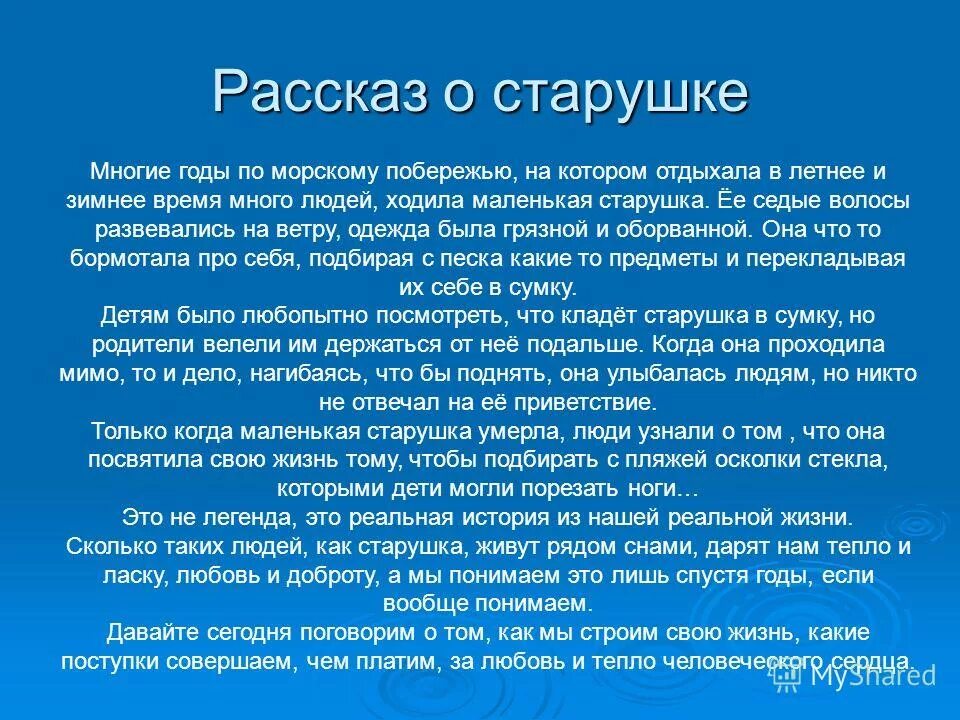 Рассказ о старушке

Многие годы по морскому побережью, на котором отдыхала в летнее и зимнее время много людей, ходила маленькая старушка. Ёе седые волосы развевались на ветру, одежда была грязной и оборванной. Она что то бормотала про себя, подбирая с песка какие то предметы и перекладывая их себе в сумку.

Детям было любопытно посмотреть, что кладёт старушка в сумку, но родители велели им держаться от неё подальше. Когда она проходила мимо, то и дело, нагибаясь, что бы поднять, она улыбалась людям, но никто не отвечал на её приветствие.

Только когда маленькая старушка умерла, люди узнали о том , что она посвятила свою жизнь тому, чтобы подбирать с пляжей осколки стекла, которыми дети могли порезать ноги…

Это не легенда, это реальная история из нашей реальной жизни.

Сколько таких людей, как старушка, живут рядом снами, дарят нам тепло и ласку, любовь и доброту, а мы понимаем это лишь спустя годы, если вообще понимаем.

Давайте сегодня поговорим о том, как мы строим свою жизнь, какие поступки совершаем, чем платим, за любовь и тепло человеческого сердца.

MyShared